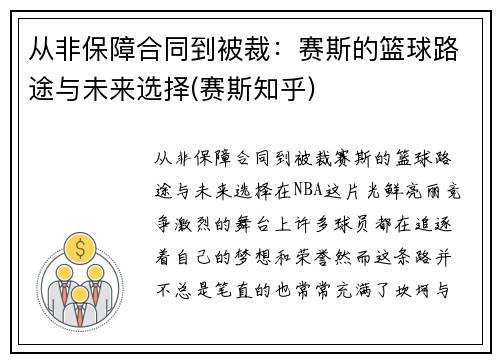 从非保障合同到被裁：赛斯的篮球路途与未来选择(赛斯知乎)

从非保障合同到被裁赛斯的篮球路途与未来选择在NBA这片光鲜亮丽竞争激烈的舞台上许多球员都在追逐着自己的梦想和荣誉然而这条路并不总是笔直的也常常充满了坎坷与

$